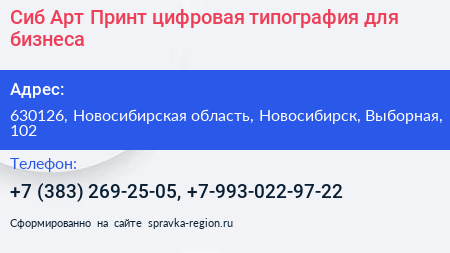 Сиб Арт Принт цифровая типография для бизнеса

Адрес:

630126, Новосибирская область, Новосибирск, Выборная, 102

Телефон:

+7 (383) 269-25-05, +7-993-022-97-22

Сформированно на сайте spravka-region.ru